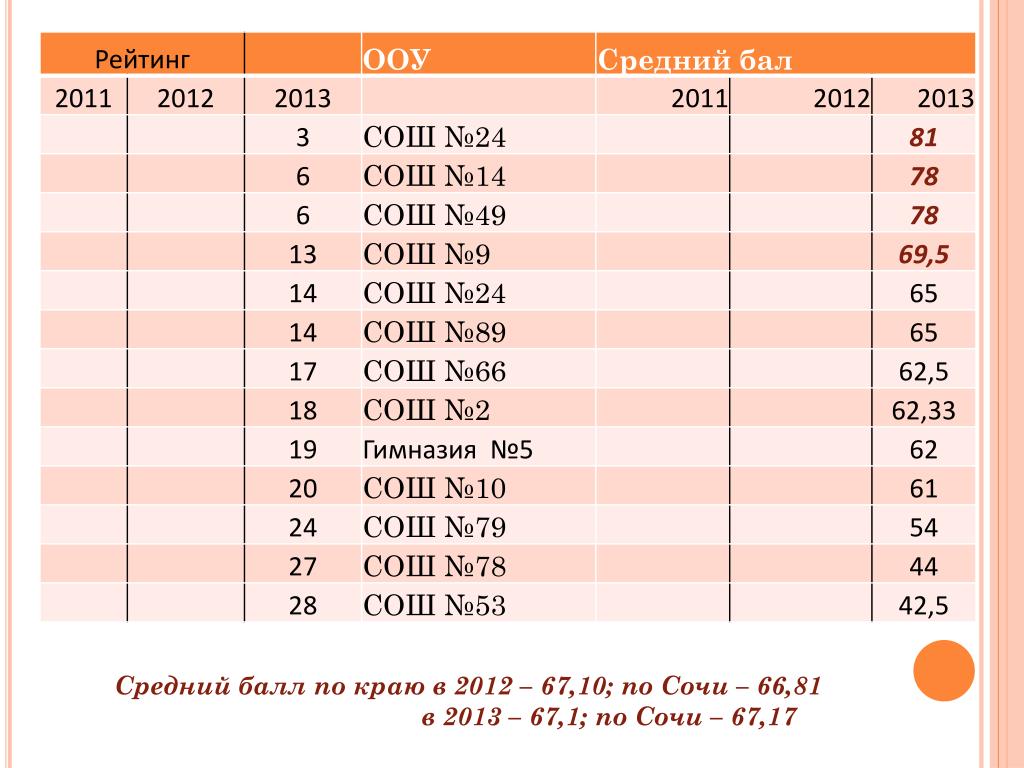 | Рейтинг | | | ООУ | Средний бал | | |
|---|---|---|---|---|---|---|
| 2011 | 2012 | 2013 | | 2011 | 2012 | 2013 |
| | | 3 | СОШ №24 | | | 81 |
| | | 6 | СОШ №14 | | | 78 |
| | | 6 | СОШ №49 | | | 78 |
| | | 13 | СОШ №9 | | | 69,5 |
| | | 14 | СОШ №24 | | | 65 |
| | | 14 | СОШ №89 | | | 65 |
| | | 17 | СОШ №66 | | | 62,5 |
| | | 18 | СОШ №2 | | | 62,33 |
| | | 19 | Гимназия №5 | | | 62 |
| | | 20 | СОШ №10 | | | 61 |
| | | 24 | СОШ №79 | | | 54 |
| | | 27 | СОШ №78 | | | 44 |
| | | 28 | СОШ №53 | | | 42,5 |

Средний балл по краю в 2012 – 67,10; по Сочи – 66,81
в 2013 – 67,1; по Сочи – 67,17